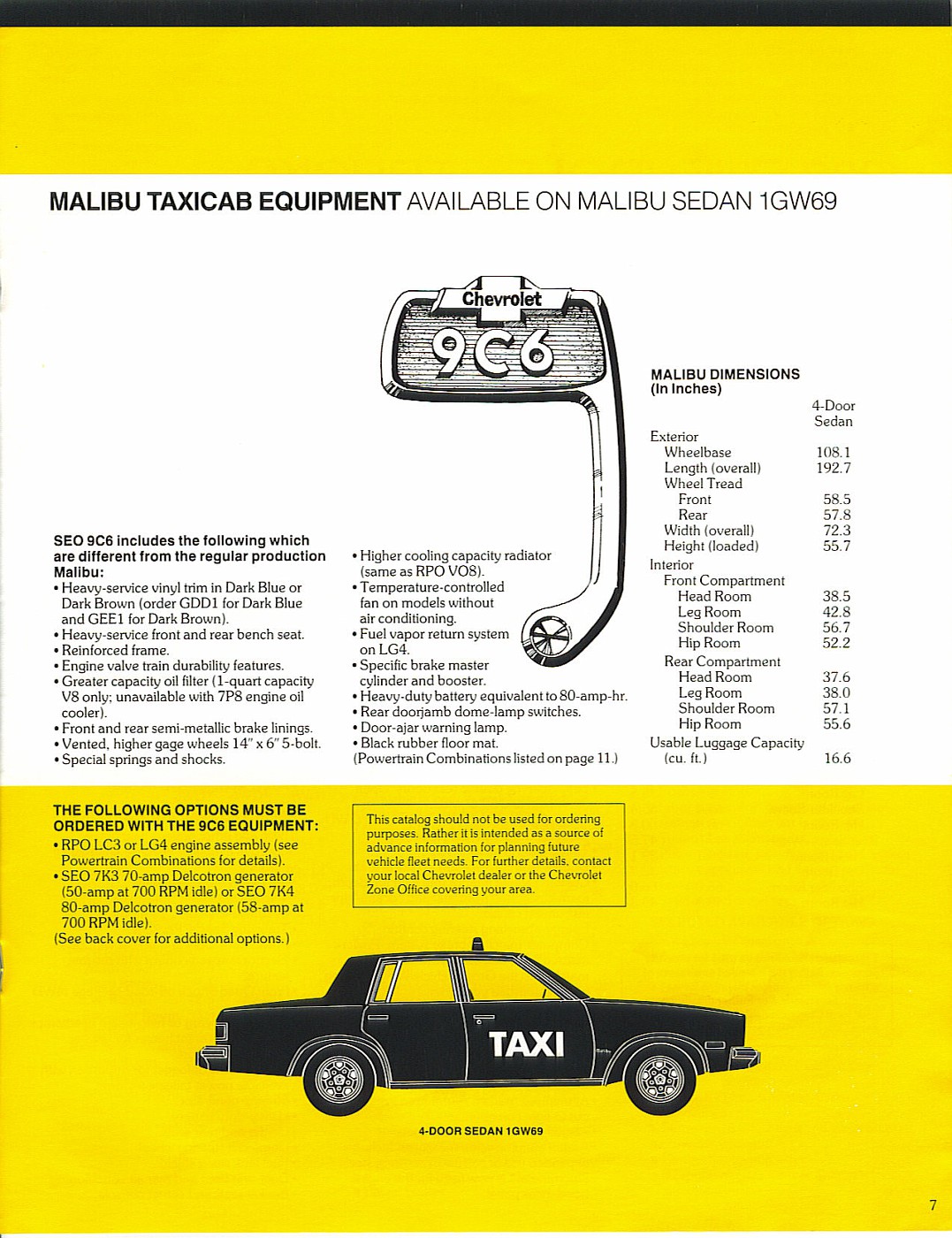 MALIBU TAXICAB EQUIPMENT AVAILABLE ON MALIBU SEDAN 1GW69

Chevrolet
9C6

SEO 9C6 includes the following which are different from the regular production Malibu:
• Heavy-service vinyl trim in Dark Blue or Dark Brown (order GDD1 for Dark Blue and GEE1 for Dark Brown).
• Heavy-service front and rear bench seat.
• Reinforced frame.
• Engine valve train durability features.
• Greater capacity oil filter (1-quart capacity V8 only; unavailable with 7P8 engine oil cooler).
• Front and rear semi-metallic brake linings.
• Vented, higher gage wheels 14" x 6" 5-bolt.
• Special springs and shocks.

• Higher cooling capacity radiator (same as RPO VO8).
• Temperature-controlled fan on models without air conditioning.
• Fuel vapor return system on LG4.
• Specific brake master cylinder and booster.
• Heavy-duty battery equivalent to 80-amp-hr.
• Rear doorjamb dome-lamp switches.
• Door-ajar warning lamp.
• Black rubber floor mat.
(Powertrain Combinations listed on page 11.)

MALIBU DIMENSIONS (In Inches)

| | 4-Door Sedan |
|---|---|
| Exterior | |
| Wheelbase | 108.1 |
| Length (overall) | 192.7 |
| Wheel Tread | |
| Front | 58.5 |
| Rear | 57.8 |
| Width (overall) | 72.3 |
| Height (loaded) | 55.7 |
| Interior | |
| Front Compartment | |
| Head Room | 38.5 |
| Leg Room | 42.8 |
| Shoulder Room | 56.7 |
| Hip Room | 52.2 |
| Rear Compartment | |
| Head Room | 37.6 |
| Leg Room | 38.0 |
| Shoulder Room | 57.1 |
| Hip Room | 55.6 |
| Usable Luggage Capacity (cu. ft.) | 16.6 |

THE FOLLOWING OPTIONS MUST BE ORDERED WITH THE 9C6 EQUIPMENT:
• RPO LC3 or LG4 engine assembly (see Powertrain Combinations for details).
• SEO 7K3 70-amp Delcotron generator (50-amp at 700 RPM idle) or SEO 7K4 80-amp Delcotron generator (58-amp at 700 RPM idle).
(See back cover for additional options.)

This catalog should not be used for ordering purposes. Rather it is intended as a source of advance information for planning future vehicle fleet needs. For further details, contact your local Chevrolet dealer or the Chevrolet Zone Office covering your area.

TAXI

4-DOOR SEDAN 1GW69

7